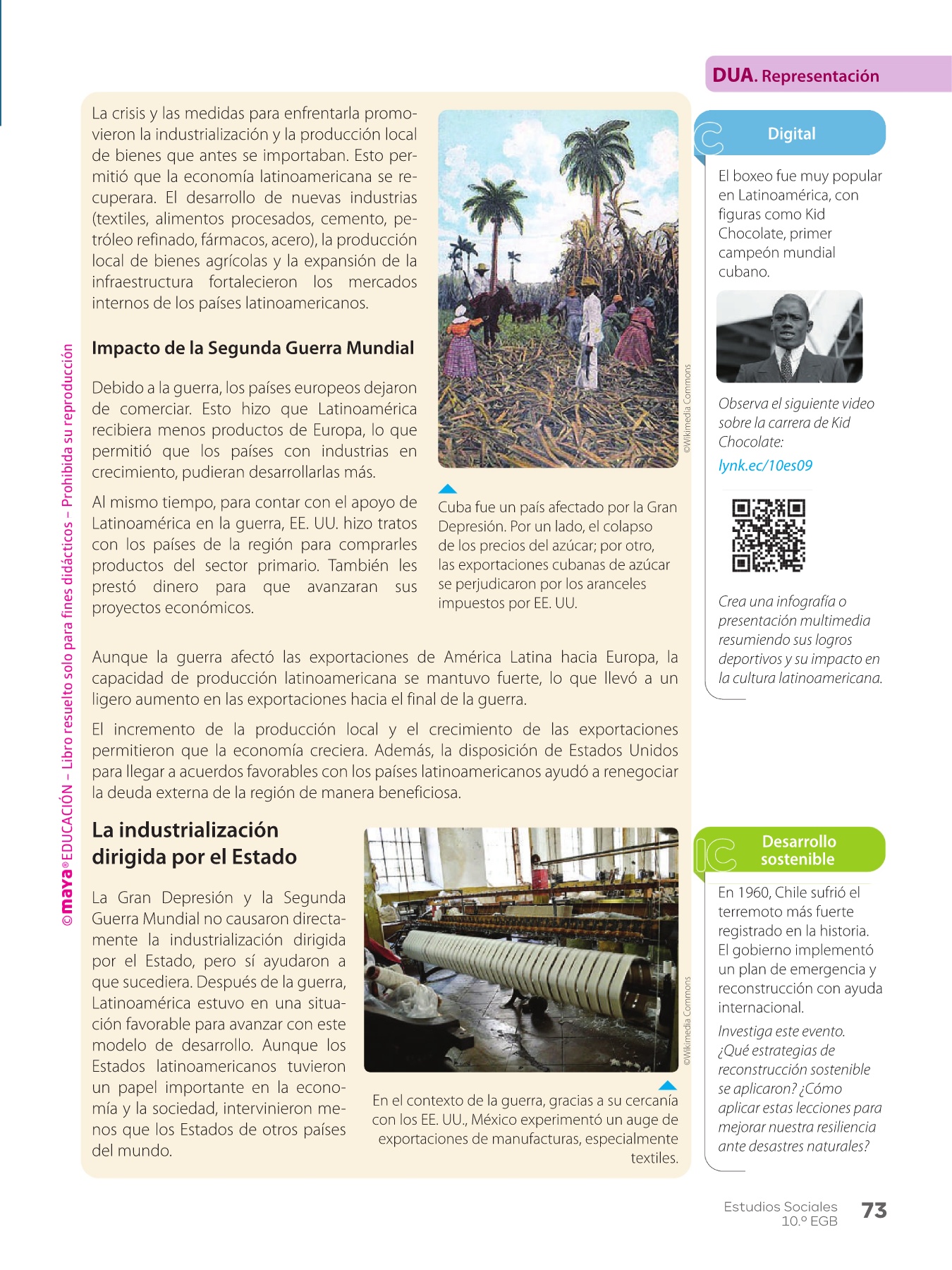 DUA. Representación

La crisis y las medidas para enfrentarla promovieron la industrialización y la producción local de bienes que antes se importaban. Esto permitió que la economía latinoamericana se recuperara. El desarrollo de nuevas industrias (textiles, alimentos procesados, cemento, petróleo refinado, fármacos, acero), la producción local de bienes agrícolas y la expansión de la infraestructura fortalecieron los mercados internos de los países latinoamericanos.

Impacto de la Segunda Guerra Mundial

Debido a la guerra, los países europeos dejaron de comerciar. Esto hizo que Latinoamérica recibiera menos productos de Europa, lo que permitió que los países con industrias en crecimiento, pudieran desarrollarlas más.

Al mismo tiempo, para contar con el apoyo de Latinoamérica en la guerra, EE. UU. hizo tratos con los países de la región para comprarles productos del sector primario. También les prestó dinero para que avanzaran sus proyectos económicos.

©Wikimedia Commons

Cuba fue un país afectado por la Gran Depresión. Por un lado, el colapso de los precios del azúcar; por otro, las exportaciones cubanas de azúcar se perjudicaron por los aranceles impuestos por EE. UU.

Aunque la guerra afectó las exportaciones de América Latina hacia Europa, la capacidad de producción latinoamericana se mantuvo fuerte, lo que llevó a un ligero aumento en las exportaciones hacia el final de la guerra.

El incremento de la producción local y el crecimiento de las exportaciones permitieron que la economía creciera. Además, la disposición de Estados Unidos para llegar a acuerdos favorables con los países latinoamericanos ayudó a renegociar la deuda externa de la región de manera beneficiosa.

La industrialización dirigida por el Estado

La Gran Depresión y la Segunda Guerra Mundial no causaron directamente la industrialización dirigida por el Estado, pero sí ayudaron a que sucediera. Después de la guerra, Latinoamérica estuvo en una situación favorable para avanzar con este modelo de desarrollo. Aunque los Estados latinoamericanos tuvieron un papel importante en la economía y la sociedad, intervinieron menos que los Estados de otros países del mundo.

©Wikimedia Commons

En el contexto de la guerra, gracias a su cercanía con los EE. UU., México experimentó un auge de exportaciones de manufacturas, especialmente textiles.

Digital

El boxeo fue muy popular en Latinoamérica, con figuras como Kid Chocolate, primer campeón mundial cubano.

Observa el siguiente video sobre la carrera de Kid Chocolate:

lynk.ec/10es09

Crea una infografía o presentación multimedia resumiendo sus logros deportivos y su impacto en la cultura latinoamericana.

Desarrollo sostenible

En 1960, Chile sufrió el terremoto más fuerte registrado en la historia. El gobierno implementó un plan de emergencia y reconstrucción con ayuda internacional.

Investiga este evento. ¿Qué estrategias de reconstrucción sostenible se aplicaron? ¿Cómo aplicar estas lecciones para mejorar nuestra resiliencia ante desastres naturales?

©maya® EDUCACIÓN – Libro resuelto solo para fines didácticos – Prohibida su reproducción

Estudios Sociales 10.º EGB 73